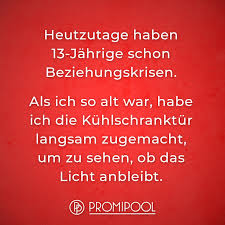 Heutzutage haben 13-Jährige schon Beziehungskrisen.

Als ich so alt war, habe ich die Kühlschranktür langsam zugemacht, um zu sehen, ob das Licht anbleibt.

PROMIPOOL